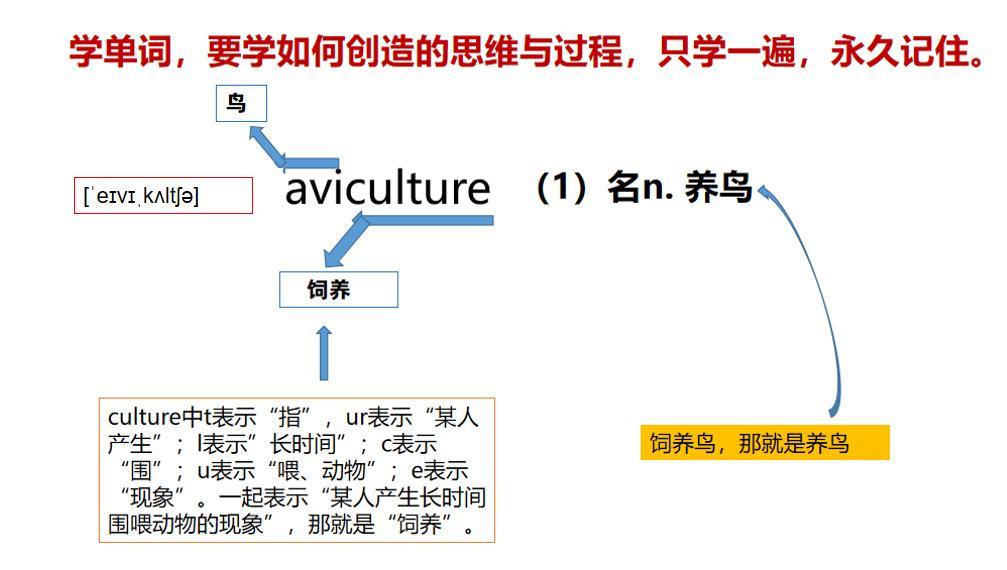 学单词，要学如何创造的思维与过程，只学一遍，永久记住。

鸟

[ˈeɪvɪˌkʌltʃə]

aviculture （1）名n. 养鸟

饲养

culture中t表示“指”，ur表示“某人产生”；l表示”长时间”；c表示“围”；u表示“喂、动物”；e表示“现象”。一起表示“某人产生长时间围喂动物的现象”，那就是“饲养”。

饲养鸟，那就是养鸟